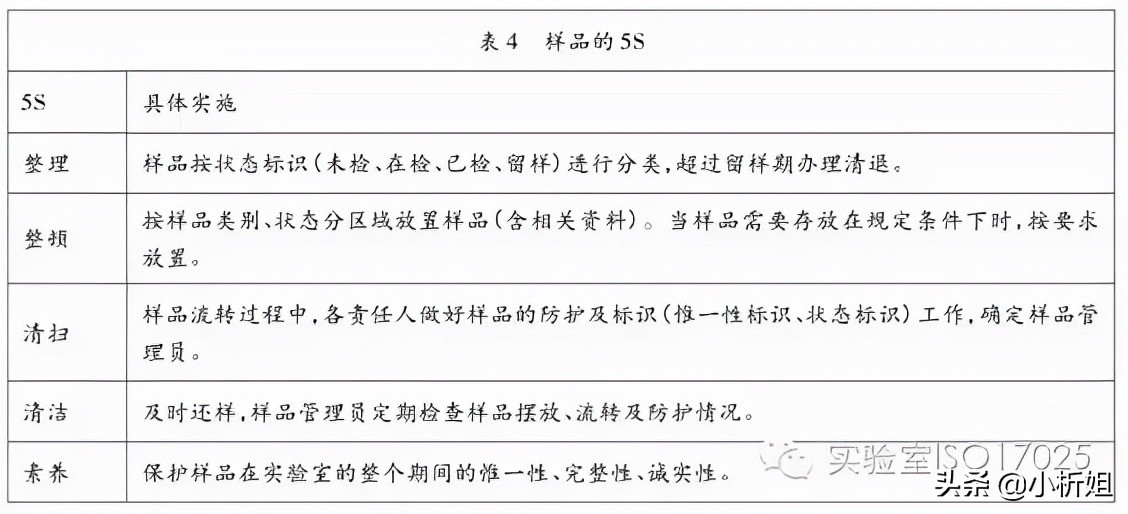 表 4　样品的 5S

| 5S | 具体实施 |
|---|---|
| 整理 | 样品按状态标识（未检、在检、已检、留样）进行分类，超过留样期办理清退。 |
| 整顿 | 按样品类别、状态分区域放置样品（含相关资料）。当样品需要存放在规定条件下时，按要求放置。 |
| 清扫 | 样品流转过程中，各责任人做好样品的防护及标识（惟一性标识、状态标识）工作，确定样品管理员。 |
| 清洁 | 及时还样，样品管理员定期检查样品摆放、流转及防护情况。 |
| 素养 | 保护样品在实验室的整个期间的惟一性、完整性、诚实性。 |

实验室ISO17025

头条 @小析姐